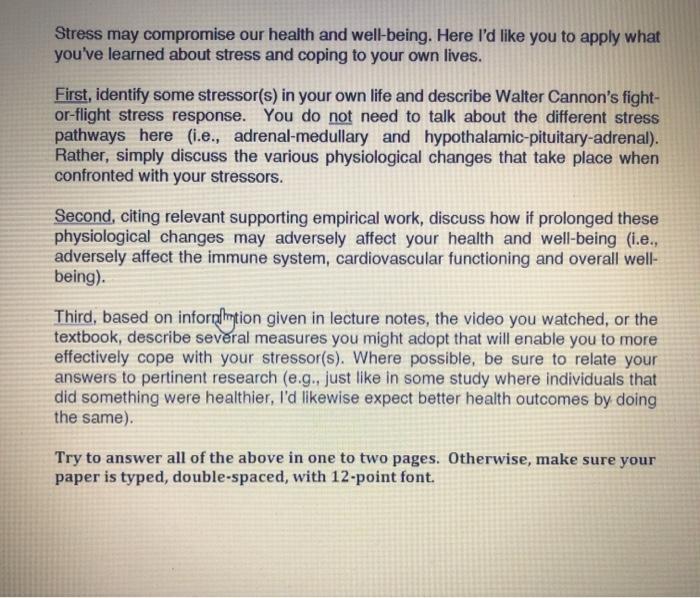 Stress may compromise our health and well-being. Here I'd like you to apply what you've learned about stress and coping to your own lives.

First, identify some stressor(s) in your own life and describe Walter Cannon's fight-or-flight stress response. You do not need to talk about the different stress pathways here (i.e., adrenal-medullary and hypothalamic-pituitary-adrenal). Rather, simply discuss the various physiological changes that take place when confronted with your stressors.

Second, citing relevant supporting empirical work, discuss how if prolonged these physiological changes may adversely affect your health and well-being (i.e., adversely affect the immune system, cardiovascular functioning and overall well-being).

Third, based on information given in lecture notes, the video you watched, or the textbook, describe several measures you might adopt that will enable you to more effectively cope with your stressor(s). Where possible, be sure to relate your answers to pertinent research (e.g., just like in some study where individuals that did something were healthier, I'd likewise expect better health outcomes by doing the same).

Try to answer all of the above in one to two pages. Otherwise, make sure your paper is typed, double-spaced, with 12-point font.